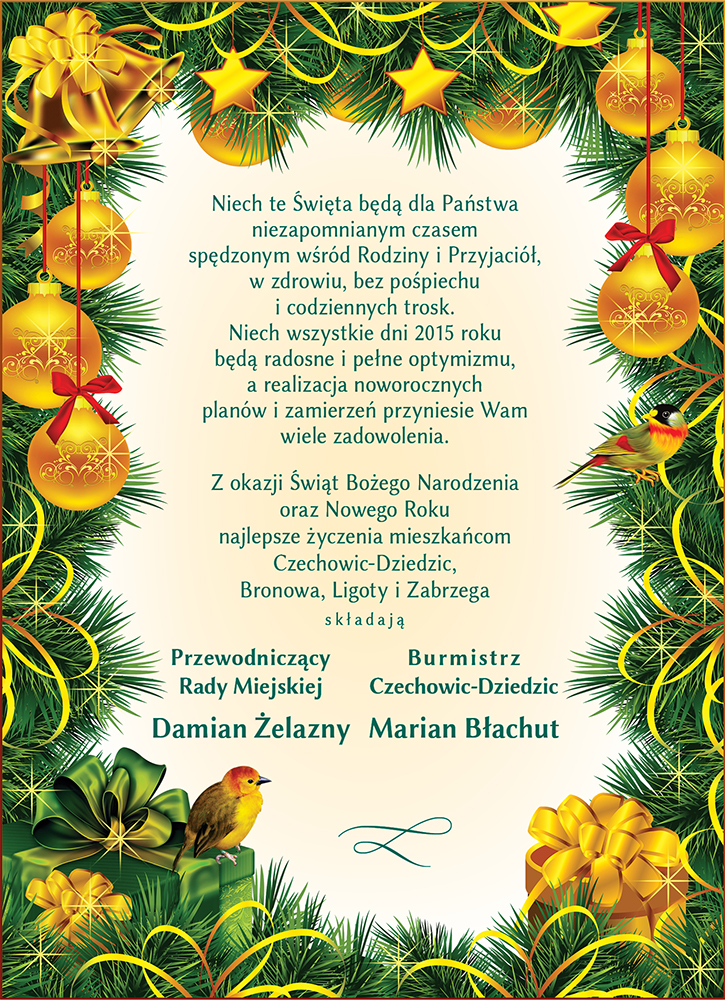 Niech te Święta będą dla Państwa niezapomnianym czasem spędzonym wśród Rodziny i Przyjaciół, w zdrowiu, bez pośpiechu i codziennych trosk. Niech wszystkie dni 2015 roku będą radosne i pełne optymizmu, a realizacja noworocznych planów i zamierzeń przyniesie Wam wiele zadowolenia.

Z okazji Świąt Bożego Narodzenia oraz Nowego Roku najlepsze życzenia mieszkańcom Czechowic-Dziedzic, Bronowa, Ligoty i Zabrzega

składają

Przewodniczący Rady Miejskiej

Damian Żelazny

Burmistrz Czechowic-Dziedzic

Marian Błachut